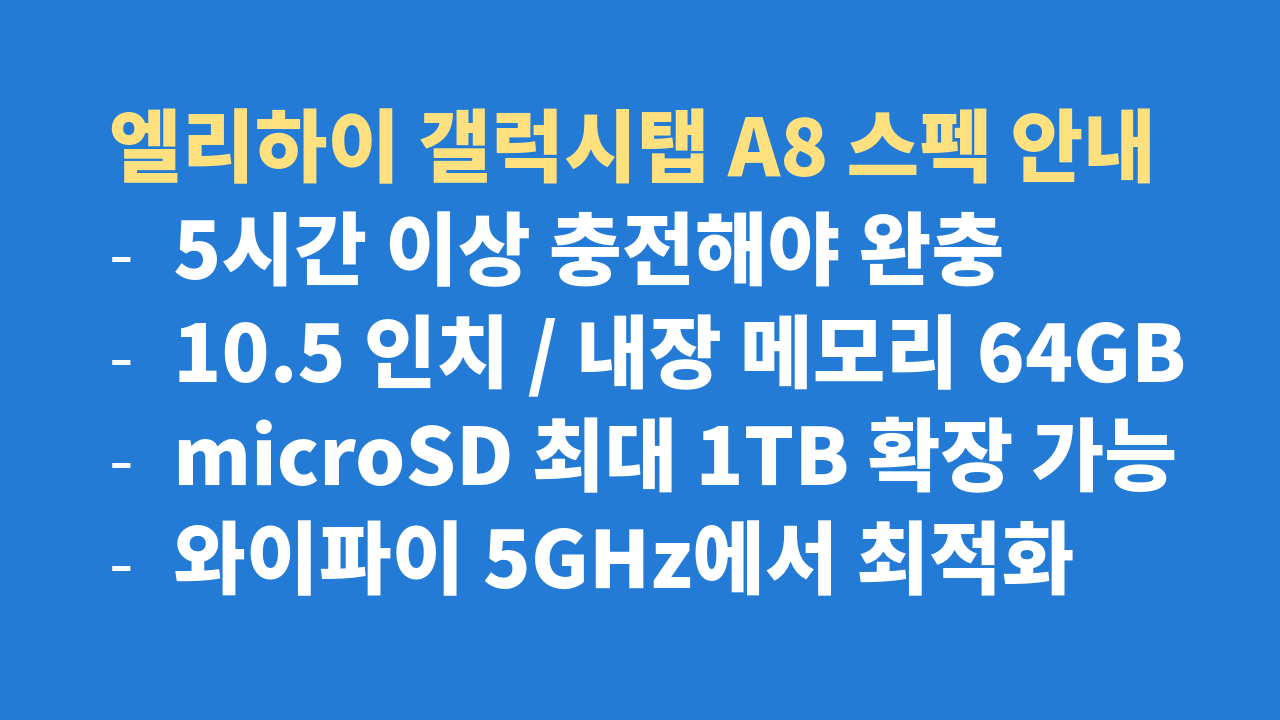 엘리하이 갤럭시탭 A8 스펙 안내

- 5시간 이상 충전해야 완충
- 10.5 인치 / 내장 메모리 64GB
- microSD 최대 1TB 확장 가능
- 와이파이 5GHz에서 최적화